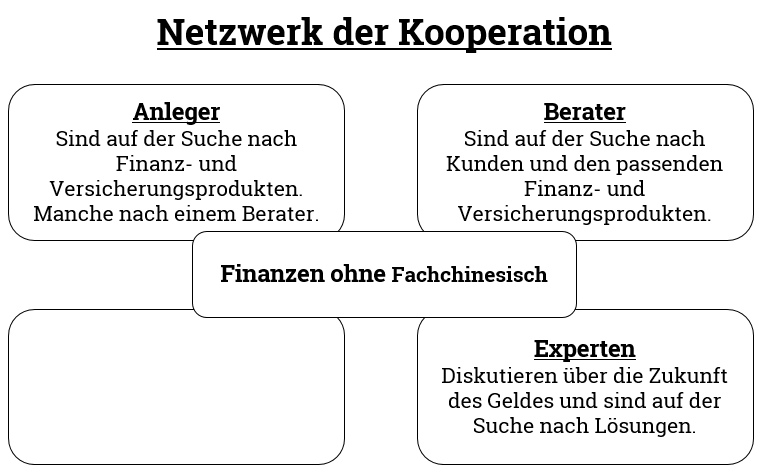 Netzwerk der Kooperation

Anleger
Sind auf der Suche nach Finanz- und Versicherungsprodukten. Manche nach einem Berater.

Berater
Sind auf der Suche nach Kunden und den passenden Finanz- und Versicherungsprodukten.

Finanzen ohne Fachchinesisch

Experten
Diskutieren über die Zukunft des Geldes und sind auf der Suche nach Lösungen.